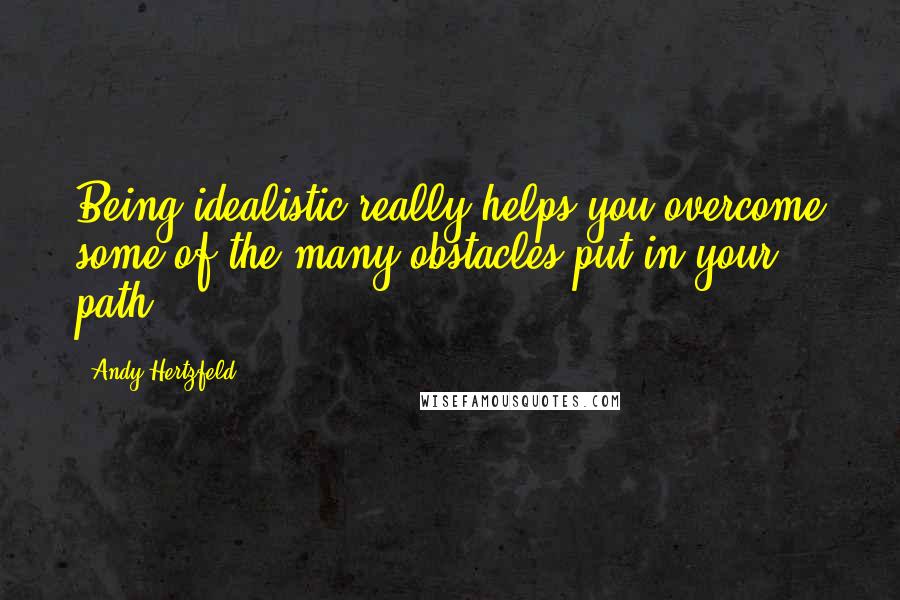 Being idealistic really helps you overcome some of the many obstacles put in your path.

- Andy Hertzfeld

WISEFAMOUSQUOTES.COM